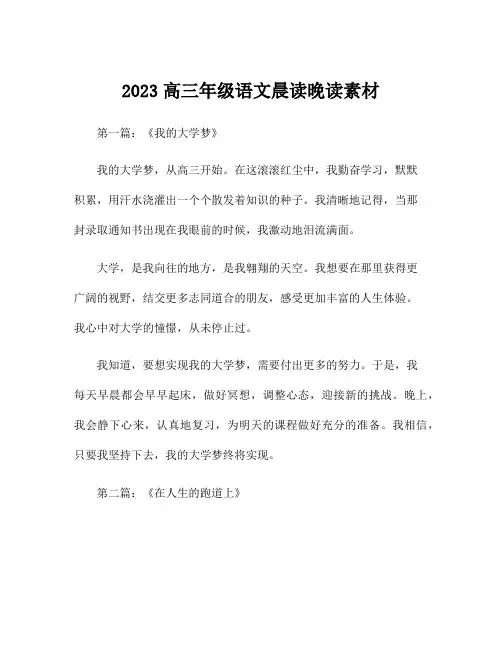 2023 高三年级语文晨读晚读素材

第一篇：《我的大学梦》

我的大学梦，从高三开始。在这滚滚红尘中，我勤奋学习，默默积累，用汗水浇灌出一个个散发着知识的种子。我清晰地记得，当那封录取通知书出现在我眼前的时候，我激动地泪流满面。

大学，是我向往的地方，是我翱翔的天空。我想要在那里获得更广阔的视野，结交更多志同道合的朋友，感受更加丰富的人生体验。我心中对大学的憧憬，从未停止过。

我知道，要想实现我的大学梦，需要付出更多的努力。于是，我每天早晨都会早早起床，做好冥想，调整心态，迎接新的挑战。晚上，我会静下心来，认真地复习，为明天的课程做好充分的准备。我相信，只要我坚持下去，我的大学梦终将实现。

第二篇：《在人生的跑道上》